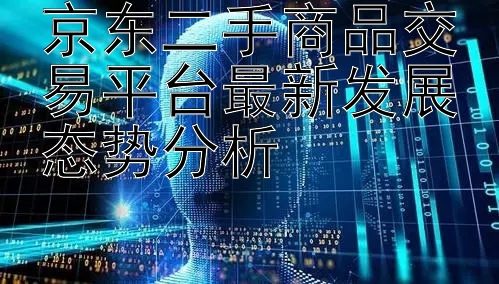 京东二手商品交易平台最新发展态势分析